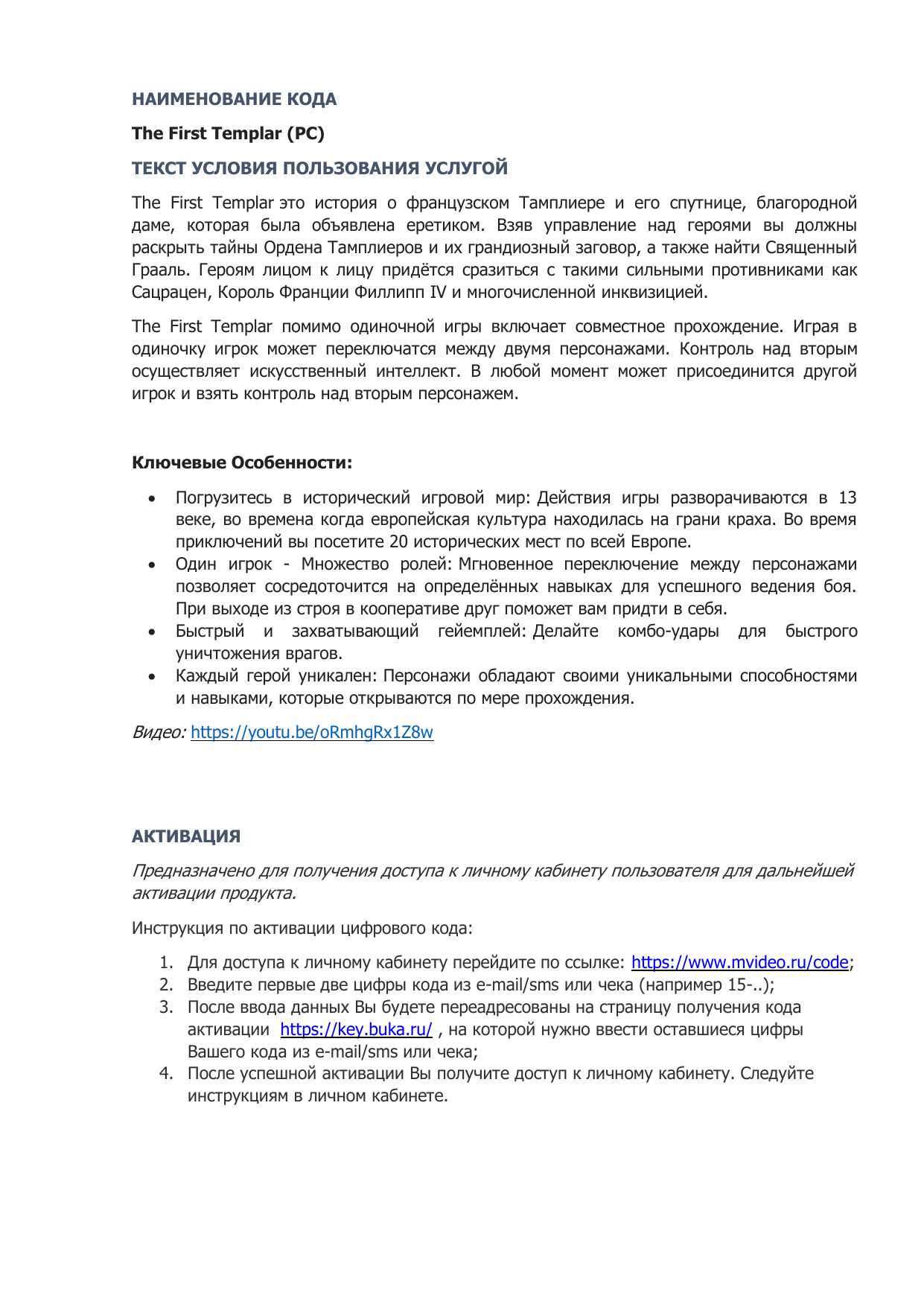 НАИМЕНОВАНИЕ КОДА

The First Templar (PC)

ТЕКСТ УСЛОВИЯ ПОЛЬЗОВАНИЯ УСЛУГОЙ

The First Templar это история о французском Тамплиере и его спутнице, благородной даме, которая была объявлена еретиком. Взяв управление над героями вы должны раскрыть тайны Ордена Тамплиеров и их грандиозный заговор, а также найти Священный Грааль. Героям лицом к лицу придётся сразиться с такими сильными противниками как Сацрацен, Король Франции Филлипп IV и многочисленной инквизицией.

The First Templar помимо одиночной игры включает совместное прохождение. Играя в одиночку игрок может переключатся между двумя персонажами. Контроль над вторым осуществляет искусственный интеллект. В любой момент может присоединится другой игрок и взять контроль над вторым персонажем.

Ключевые Особенности:

• Погрузитесь в исторический игровой мир: Действия игры разворачиваются в 13 веке, во времена когда европейская культура находилась на грани краха. Во время приключений вы посетите 20 исторических мест по всей Европе.
• Один игрок - Множество ролей: Мгновенное переключение между персонажами позволяет сосредоточится на определённых навыках для успешного ведения боя. При выходе из строя в кооперативе друг поможет вам придти в себя.
• Быстрый и захватывающий геймплей: Делайте комбо-удары для быстрого уничтожения врагов.
• Каждый герой уникален: Персонажи обладают своими уникальными способностями и навыками, которые открываются по мере прохождения.

Видео: https://youtu.be/oRmhgRx1Z8w

АКТИВАЦИЯ

Предназначено для получения доступа к личному кабинету пользователя для дальнейшей активации продукта.

Инструкция по активации цифрового кода:

1. Для доступа к личному кабинету перейдите по ссылке: https://www.mvideo.ru/code;
2. Введите первые две цифры кода из e-mail/sms или чека (например 15-..);
3. После ввода данных Вы будете переадресованы на страницу получения кода активации https://key.buka.ru/ , на которой нужно ввести оставшиеся цифры Вашего кода из e-mail/sms или чека;
4. После успешной активации Вы получите доступ к личному кабинету. Следуйте инструкциям в личном кабинете.